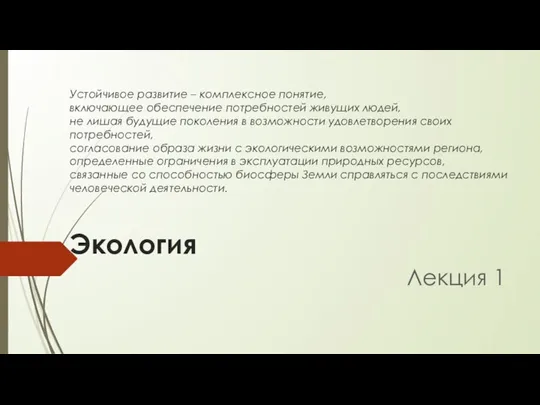 Устойчивое развитие – комплексное понятие,
включающее обеспечение потребностей живущих людей,
не лишая будущие поколения в возможности удовлетворения своих потребностей,
согласование образа жизни с экологическими возможностями региона,
определенные ограничения в эксплуатации природных ресурсов,
связанные со способностью биосферы Земли справляться с последствиями человеческой деятельности.

Экология

Лекция 1